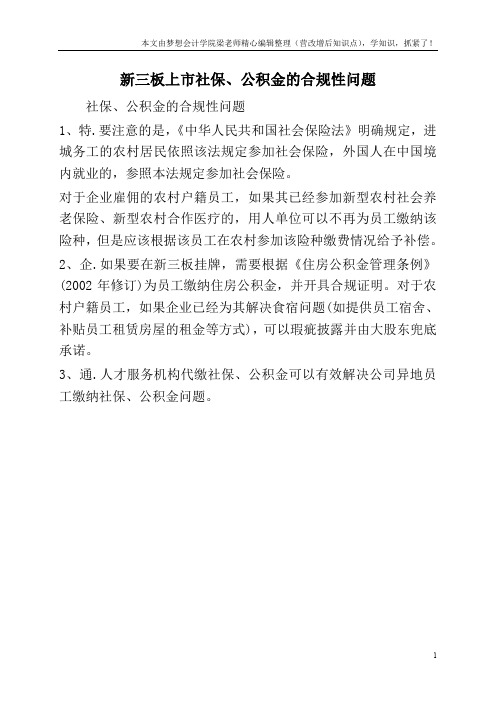 本文由梦想会计学院梁老师精心编辑整理（营改增后知识点），学知识，抓紧了！

新三板上市社保、公积金的合规性问题

社保、公积金的合规性问题

1、特.要注意的是，《中华人民共和国社会保险法》明确规定，进城务工的农村居民依照该法规定参加社会保险，外国人在中国境内就业的，参照本法规定参加社会保险。

对于企业雇佣的农村户籍员工，如果其已经参加新型农村社会养老保险、新型农村合作医疗的，用人单位可以不再为员工缴纳该险种，但是应该根据该员工在农村参加该险种缴费情况给予补偿。

2、企.如果要在新三板挂牌，需要根据《住房公积金管理条例》(2002 年修订)为员工缴纳住房公积金，并开具合规证明。对于农村户籍员工，如果企业已经为其解决食宿问题(如提供员工宿舍、补贴员工租赁房屋的租金等方式)，可以瑕疵披露并由大股东兜底承诺。

3、通.人才服务机构代缴社保、公积金可以有效解决公司异地员工缴纳社保、公积金问题。

1